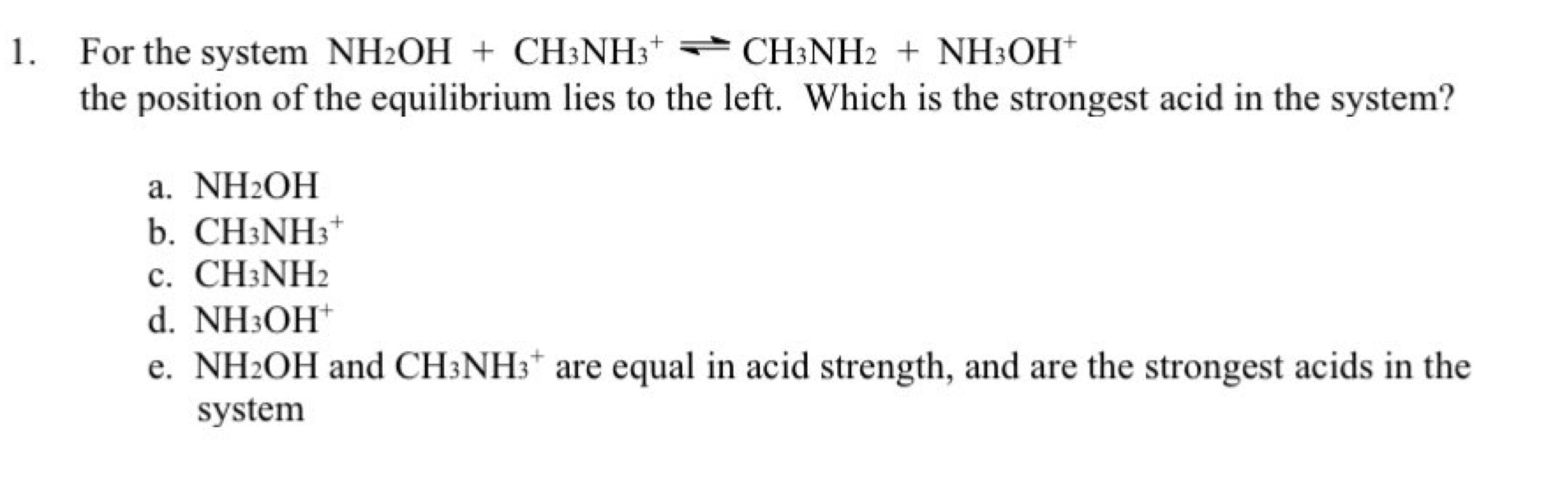 1. For the system $NH_2OH + CH_3NH_3^+ \rightleftharpoons CH_3NH_2 + NH_3OH^+$ the position of the equilibrium lies to the left. Which is the strongest acid in the system?

a. $NH_2OH$
b. $CH_3NH_3^+$
c. $CH_3NH_2$
d. $NH_3OH^+$
e. $NH_2OH$ and $CH_3NH_3^+$ are equal in acid strength, and are the strongest acids in the system